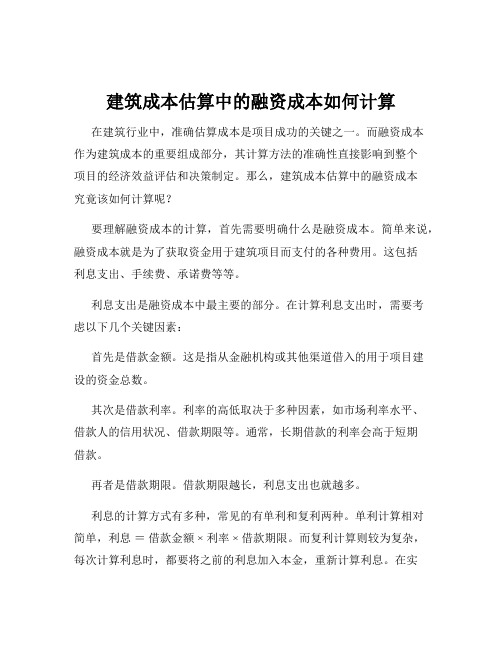 建筑成本估算中的融资成本如何计算

在建筑行业中，准确估算成本是项目成功的关键之一。而融资成本作为建筑成本的重要组成部分，其计算方法的准确性直接影响到整个项目的经济效益评估和决策制定。那么，建筑成本估算中的融资成本究竟该如何计算呢？

要理解融资成本的计算，首先需要明确什么是融资成本。简单来说，融资成本就是为了获取资金用于建筑项目而支付的各种费用。这包括利息支出、手续费、承诺费等等。

利息支出是融资成本中最主要的部分。在计算利息支出时，需要考虑以下几个关键因素：

首先是借款金额。这是指从金融机构或其他渠道借入的用于项目建设的资金总数。

其次是借款利率。利率的高低取决于多种因素，如市场利率水平、借款人的信用状况、借款期限等。通常，长期借款的利率会高于短期借款。

再者是借款期限。借款期限越长，利息支出也就越多。

利息的计算方式有多种，常见的有单利和复利两种。单利计算相对简单，利息 = 借款金额 × 利率 × 借款期限。而复利计算则较为复杂，每次计算利息时，都要将之前的利息加入本金，重新计算利息。在实